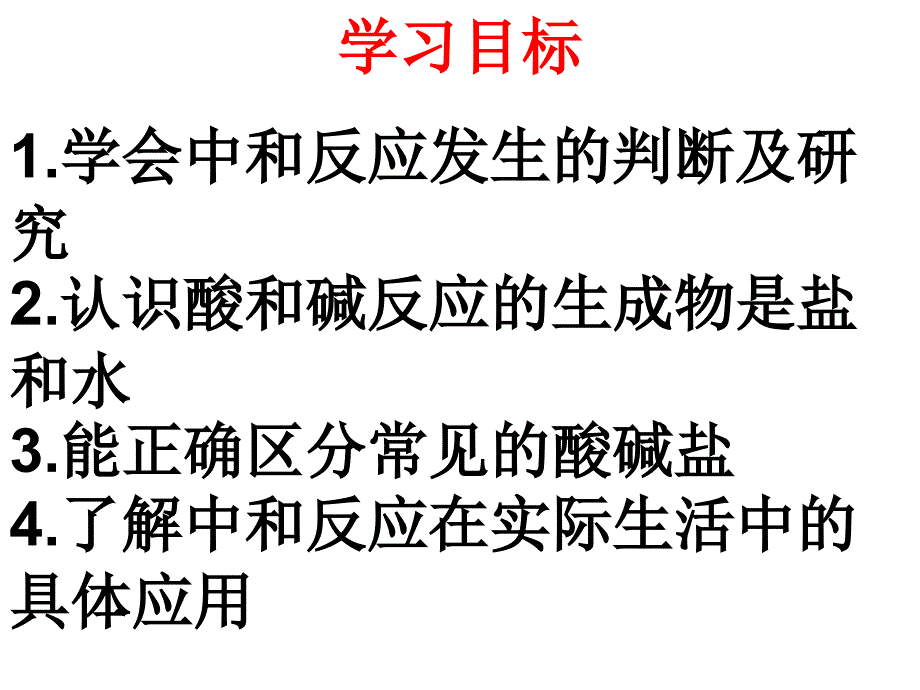 学习目标

1.学会中和反应发生的判断及研究
2.认识酸和碱反应的生成物是盐和水
3.能正确区分常见的酸碱盐
4.了解中和反应在实际生活中的具体应用